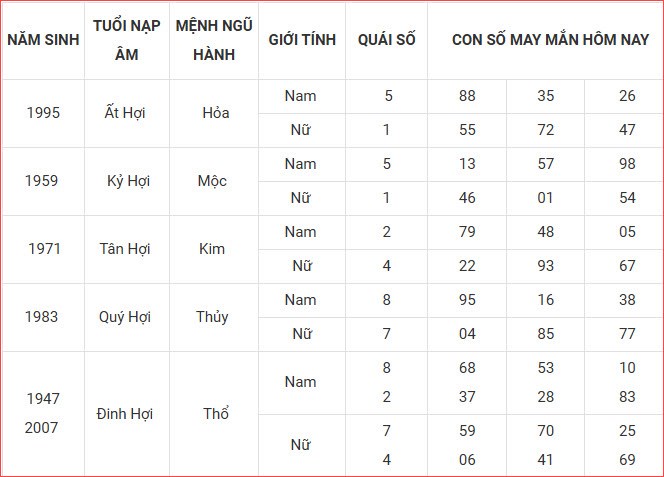 | NĂM SINH | TUỔI NẠP ÂM | MỆNH NGŨ HÀNH | GIỚI TÍNH | QUÁI SỐ | CON SỐ MAY MẮN HÔM NAY | | |
|---|---|---|---|---|---|---|---|
| 1995 | Ất Hợi | Hỏa | Nam | 5 | 88 | 35 | 26 |
| | | | Nữ | 1 | 55 | 72 | 47 |
| 1959 | Kỷ Hợi | Mộc | Nam | 5 | 13 | 57 | 98 |
| | | | Nữ | 1 | 46 | 01 | 54 |
| 1971 | Tân Hợi | Kim | Nam | 2 | 79 | 48 | 05 |
| | | | Nữ | 4 | 22 | 93 | 67 |
| 1983 | Quý Hợi | Thủy | Nam | 8 | 95 | 16 | 38 |
| | | | Nữ | 7 | 04 | 85 | 77 |
| 1947 2007 | Đinh Hợi | Thổ | Nam | 8 2 | 68 37 | 53 28 | 10 83 |
| | | | Nữ | 7 4 | 59 06 | 70 41 | 25 69 |